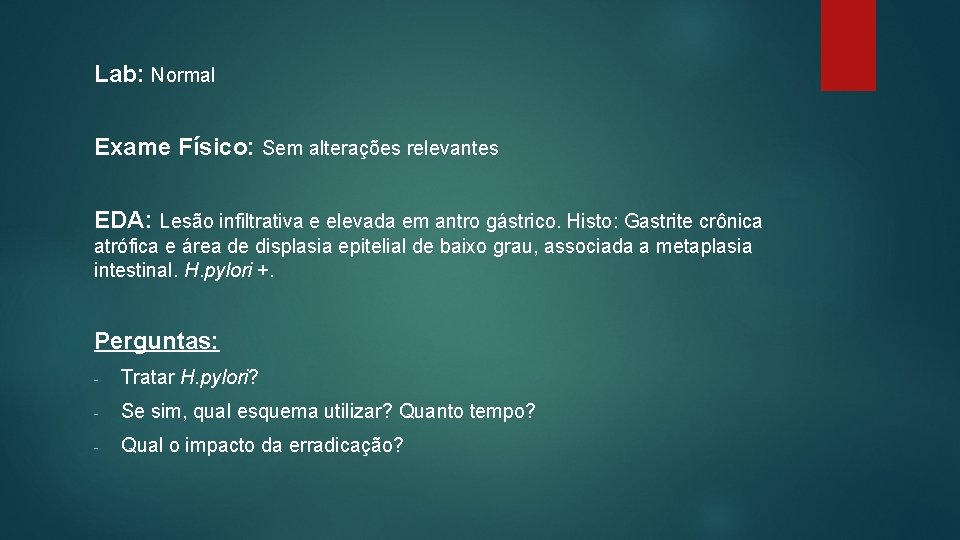 Lab: Normal

Exame Físico: Sem alterações relevantes

EDA: Lesão infiltrativa e elevada em antro gástrico. Histo: Gastrite crônica atrófica e área de displasia epitelial de baixo grau, associada a metaplasia intestinal. H.pylori +.

Perguntas:

- Tratar H.pylori?
- Se sim, qual esquema utilizar? Quanto tempo?
- Qual o impacto da erradicação?